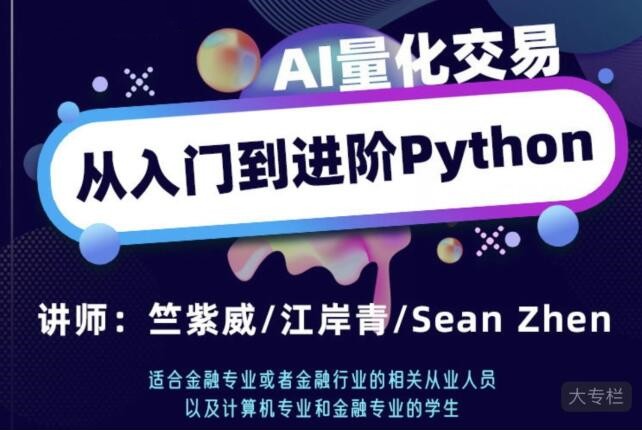 AI量化交易

从入门到进阶Python

讲师：竺紫威/江岸青/Sean Zhen

适合金融专业或者金融行业的相关从业人员
以及计算机专业和金融专业的学生

大专栏